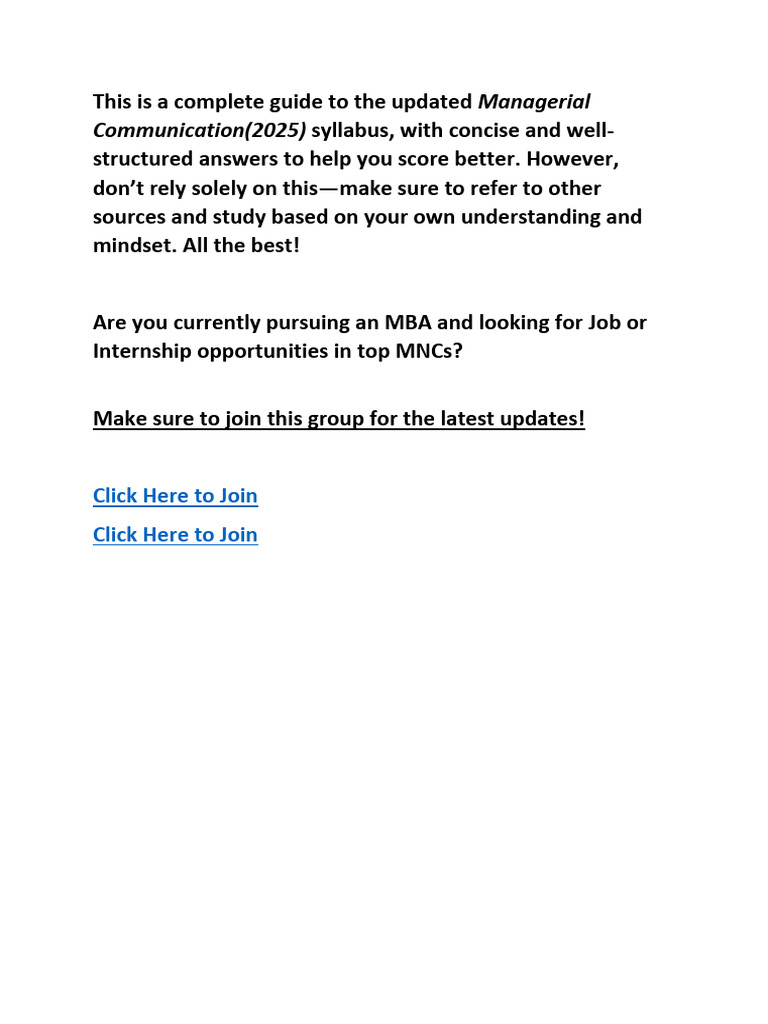 This is a complete guide to the updated Managerial Communication(2025) syllabus, with concise and well-structured answers to help you score better. However, don't rely solely on this—make sure to refer to other sources and study based on your own understanding and mindset. All the best!

Are you currently pursuing an MBA and looking for Job or Internship opportunities in top MNCs?

Make sure to join this group for the latest updates!

Click Here to Join

Click Here to Join